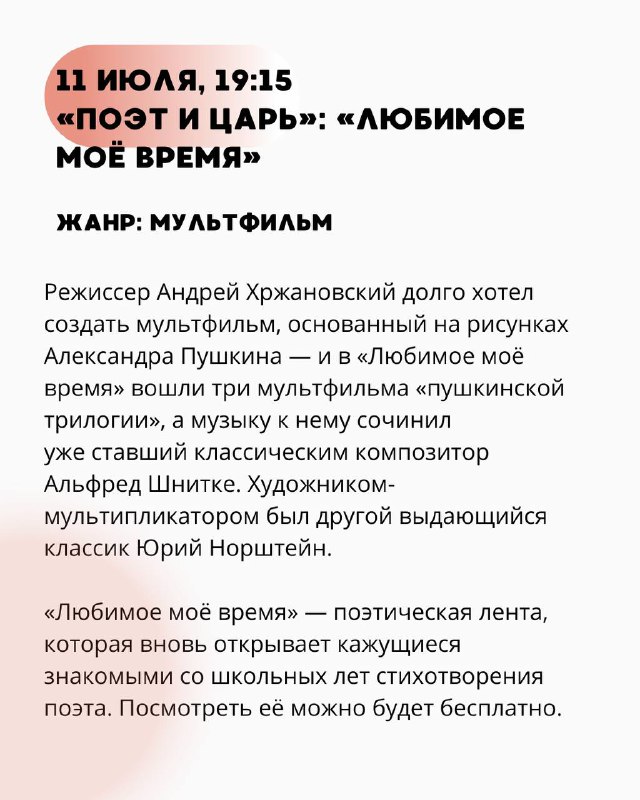 11 ИЮЛЯ, 19:15
«ПОЭТ И ЦАРЬ»: «ЛЮБИМОЕ МОЁ ВРЕМЯ»

ЖАНР: МУЛЬТФИЛЬМ

Режиссер Андрей Хржановский долго хотел создать мультфильм, основанный на рисунках Александра Пушкина — и в «Любимое моё время» вошли три мультфильма «пушкинской трилогии», а музыку к нему сочинил уже ставший классическим композитор Альфред Шнитке. Художником-мультипликатором был другой выдающийся классик Юрий Норштейн.

«Любимое моё время» — поэтическая лента, которая вновь открывает кажущиеся знакомыми со школьных лет стихотворения поэта. Посмотреть её можно будет бесплатно.